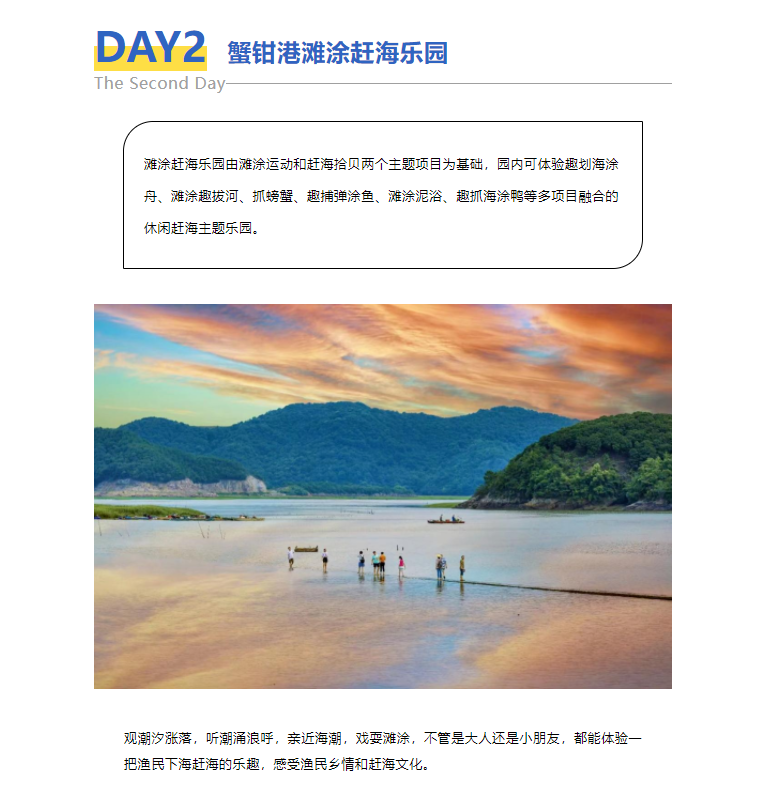 DAY2 蟹钳港滩涂赶海乐园
The Second Day

滩涂赶海乐园由滩涂运动和赶海拾贝两个主题项目为基础，园内可体验趣划海涂舟、滩涂趣拔河、抓螃蟹、趣捕弹涂鱼、滩涂泥浴、趣抓海涂鸭等多项目融合的休闲赶海主题乐园。

观潮汐涨落，听潮涌浪呼，亲近海潮，戏耍滩涂，不管是大人还是小朋友，都能体验一把渔民下海赶海的乐趣，感受渔民乡情和赶海文化。